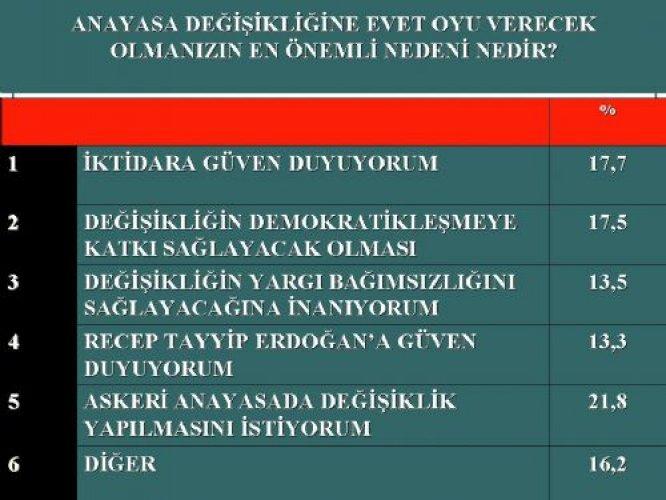 ANAYASA DEĞİŞİKLİĞİNE EVET OYU VERECEK OLMANIZIN EN ÖNEMLİ NEDENİ NEDİR?

| | | % |
|---|---|---|
| 1 | İKTİDARA GÜVEN DUYUYORUM | 17,7 |
| 2 | DEĞİŞİKLİĞİN DEMOKRATİKLEŞMEYE KATKI SAĞLAYACAK OLMASI | 17,5 |
| 3 | DEĞİŞİKLİĞİN YARGI BAĞIMSIZLIĞINI SAĞLAYACAĞINA İNANIYORUM | 13,5 |
| 4 | RECEP TAYYİP ERDOĞAN'A GÜVEN DUYUYORUM | 13,3 |
| 5 | ASKERİ ANAYASADA DEĞİŞİKLİK YAPILMASINI İSTİYORUM | 21,8 |
| 6 | DİĞER | 16,2 |